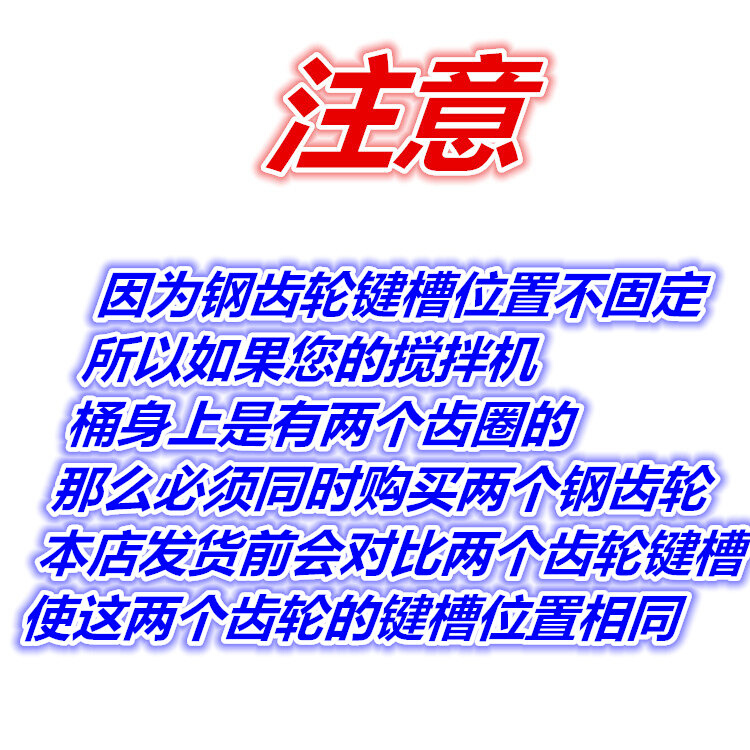 注意

因为钢齿轮键槽位置不固定
所以如果您的搅拌机
桶身上是有两个齿圈的
那么必须同时购买两个钢齿轮
本店发货前会对比两个齿轮键槽
使这两个齿轮的键槽位置相同